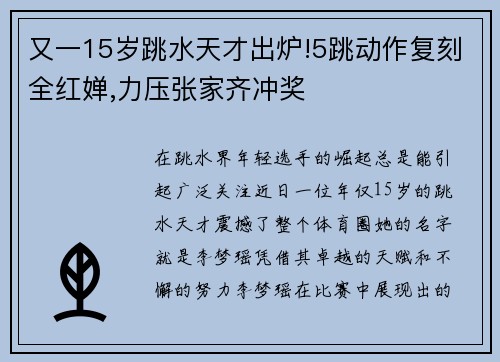 又一15岁跳水天才出炉!5跳动作复刻全红婵,力压张家齐冲奖

在跳水界年轻选手的崛起总是能引起广泛关注近日一位年仅15岁的跳水天才震撼了整个体育圈她的名字就是李梦瑶凭借其卓越的天赋和不懈的努力李梦瑶在比赛中展现出的